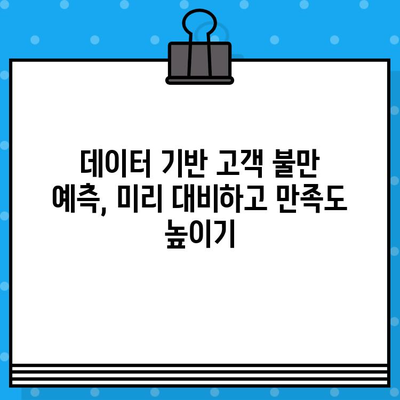 데이터 기반 고객 불만 예측, 미리 대비하고 만족도 높이기